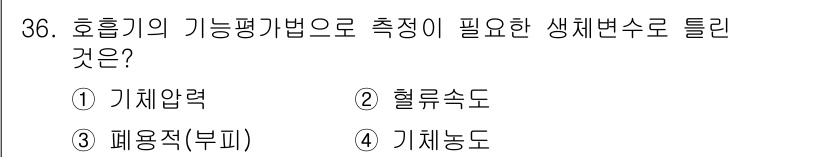 36. 호흡기의 기능평가법으로 측정이 필요한 생체변수로 틀린 것은?

① 기체압력 ② 혈류속도

③ 폐용적(부피) ④ 기체농도